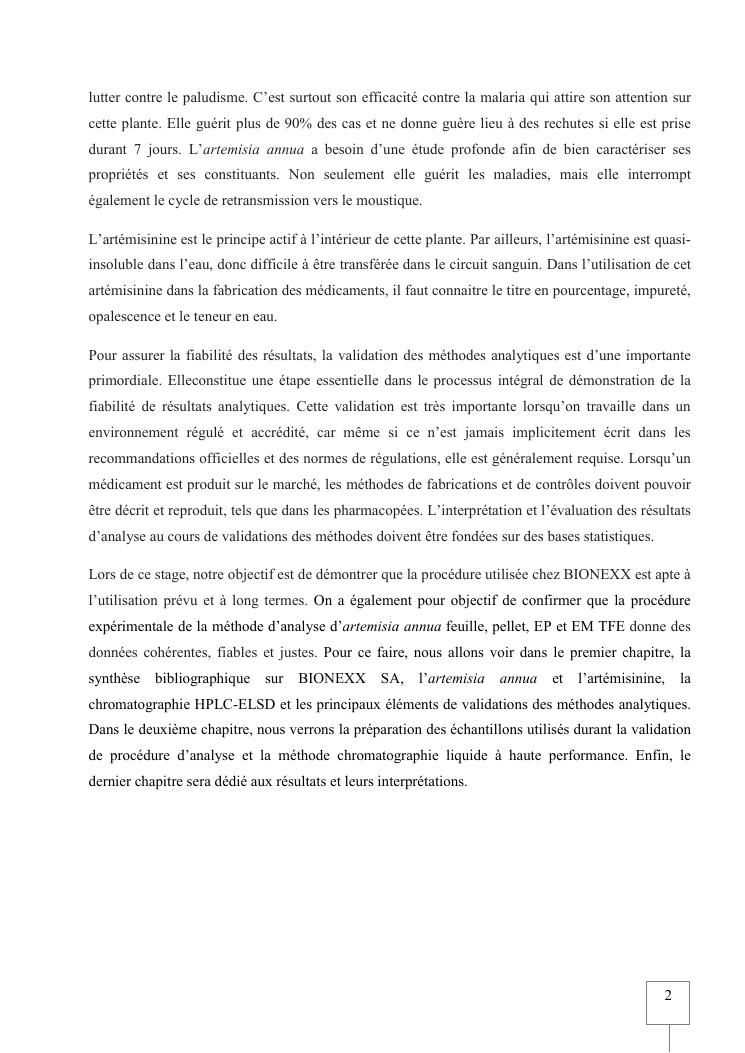 lutter contre le paludisme. C'est surtout son efficacité contre la malaria qui attire son attention sur cette plante. Elle guérit plus de 90% des cas et ne donne guère lieu à des rechutes si elle est prise durant 7 jours. L'artemisia annua a besoin d'une étude profonde afin de bien caractériser ses propriétés et ses constituants. Non seulement elle guérit les maladies, mais elle interrompt également le cycle de retransmission vers le moustique.

L'artémisinine est le principe actif à l'intérieur de cette plante. Par ailleurs, l'artémisinine est quasi-insoluble dans l'eau, donc difficile à être transférée dans le circuit sanguin. Dans l'utilisation de cet artémisinine dans la fabrication des médicaments, il faut connaitre le titre en pourcentage, impureté, opalescence et le teneur en eau.

Pour assurer la fiabilité des résultats, la validation des méthodes analytiques est d'une importante primordiale. Elleconstitue une étape essentielle dans le processus intégral de démonstration de la fiabilité de résultats analytiques. Cette validation est très importante lorsqu'on travaille dans un environnement régulé et accrédité, car même si ce n'est jamais implicitement écrit dans les recommandations officielles et des normes de régulations, elle est généralement requise. Lorsqu'un médicament est produit sur le marché, les méthodes de fabrications et de contrôles doivent pouvoir être décrit et reproduit, tels que dans les pharmacopées. L'interprétation et l'évaluation des résultats d'analyse au cours de validations des méthodes doivent être fondées sur des bases statistiques.

Lors de ce stage, notre objectif est de démontrer que la procédure utilisée chez BIONEXX est apte à l'utilisation prévu et à long termes. On a également pour objectif de confirmer que la procédure expérimentale de la méthode d'analyse d'artemisia annua feuille, pellet, EP et EM TFE donne des données cohérentes, fiables et justes. Pour ce faire, nous allons voir dans le premier chapitre, la synthèse bibliographique sur BIONEXX SA, l'artemisia annua et l'artémisinine, la chromatographie HPLC-ELSD et les principaux éléments de validations des méthodes analytiques. Dans le deuxième chapitre, nous verrons la préparation des échantillons utilisés durant la validation de procédure d'analyse et la méthode chromatographie liquide à haute performance. Enfin, le dernier chapitre sera dédié aux résultats et leurs interprétations.

2